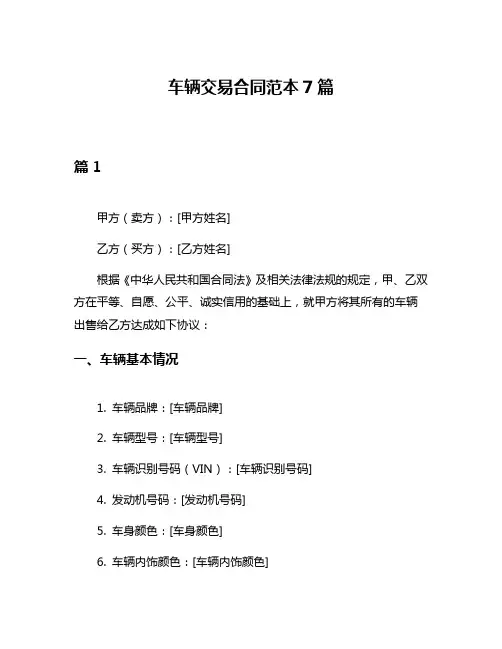 车辆交易合同范本 7 篇

篇 1

甲方（卖方）：[甲方姓名]

乙方（买方）：[乙方姓名]

根据《中华人民共和国合同法》及相关法律法规的规定，甲、乙双方在平等、自愿、公平、诚实信用的基础上，就甲方将其所有的车辆出售给乙方达成如下协议：

一、车辆基本情况

1. 车辆品牌：[车辆品牌]

2. 车辆型号：[车辆型号]

3. 车辆识别号码（VIN）：[车辆识别号码]

4. 发动机号码：[发动机号码]

5. 车身颜色：[车身颜色]

6. 车辆内饰颜色：[车辆内饰颜色]